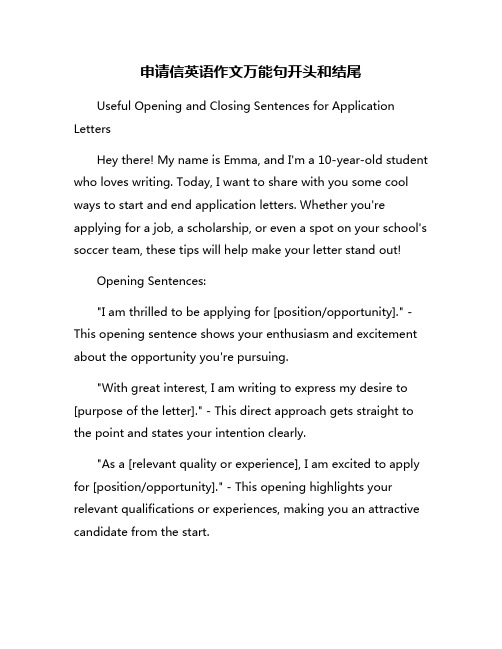 申请信英语作文万能句开头和结尾

Useful Opening and Closing Sentences for Application Letters

Hey there! My name is Emma, and I'm a 10-year-old student who loves writing. Today, I want to share with you some cool ways to start and end application letters. Whether you're applying for a job, a scholarship, or even a spot on your school's soccer team, these tips will help make your letter stand out!

Opening Sentences:

"I am thrilled to be applying for [position/opportunity]." - This opening sentence shows your enthusiasm and excitement about the opportunity you're pursuing.

"With great interest, I am writing to express my desire to [purpose of the letter]." - This direct approach gets straight to the point and states your intention clearly.

"As a [relevant quality or experience], I am excited to apply for [position/opportunity]." - This opening highlights your relevant qualifications or experiences, making you an attractive candidate from the start.